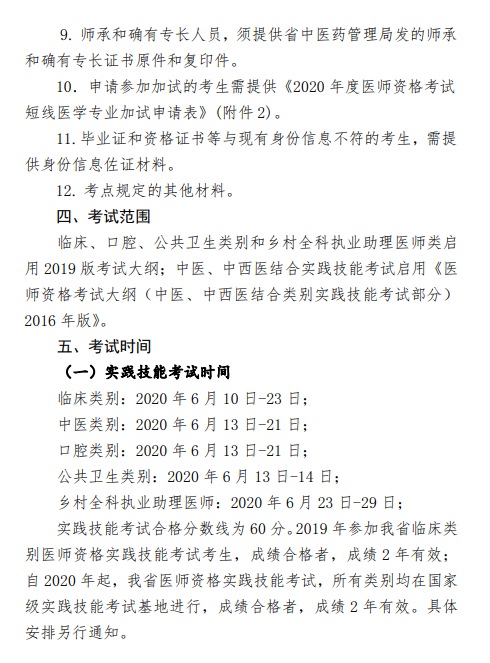 9. 师承和确有专长人员，须提供省中医药管理局发的师承和确有专长证书原件和复印件。

10. 申请参加加试的考生需提供《2020 年度医师资格考试短线医学专业加试申请表》(附件 2)。

11. 毕业证和资格证书等与现有身份信息不符的考生，需提供身份信息佐证材料。

12. 考点规定的其他材料。

四、考试范围

临床、口腔、公共卫生类别和乡村全科执业助理医师类启用 2019 版考试大纲；中医、中西医结合实践技能考试启用《医师资格考试大纲（中医、中西医结合类别实践技能考试部分）2016 年版》。

五、考试时间

（一）实践技能考试时间

临床类别：2020 年 6 月 10 日-23 日；

中医类别：2020 年 6 月 13 日-21 日；

口腔类别：2020 年 6 月 13 日-21 日；

公共卫生类别：2020 年 6 月 13 日-14 日；

乡村全科执业助理医师：2020 年 6 月 23 日-29 日；

实践技能考试合格分数线为 60 分。2019 年参加我省临床类别医师资格实践技能考试考生，成绩合格者，成绩 2 年有效；自 2020 年起，我省医师资格实践技能考试，所有类别均在国家级实践技能考试基地进行，成绩合格者，成绩 2 年有效。具体安排另行通知。